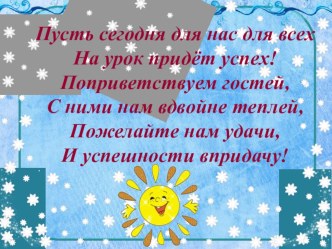 Пусть сегодня для нас для всех
На урок придёт успех!
Поприветствуем гостей,
С ними нам вдвойне теплей,
Пожелайте нам удачи,
И успешности впридачу!